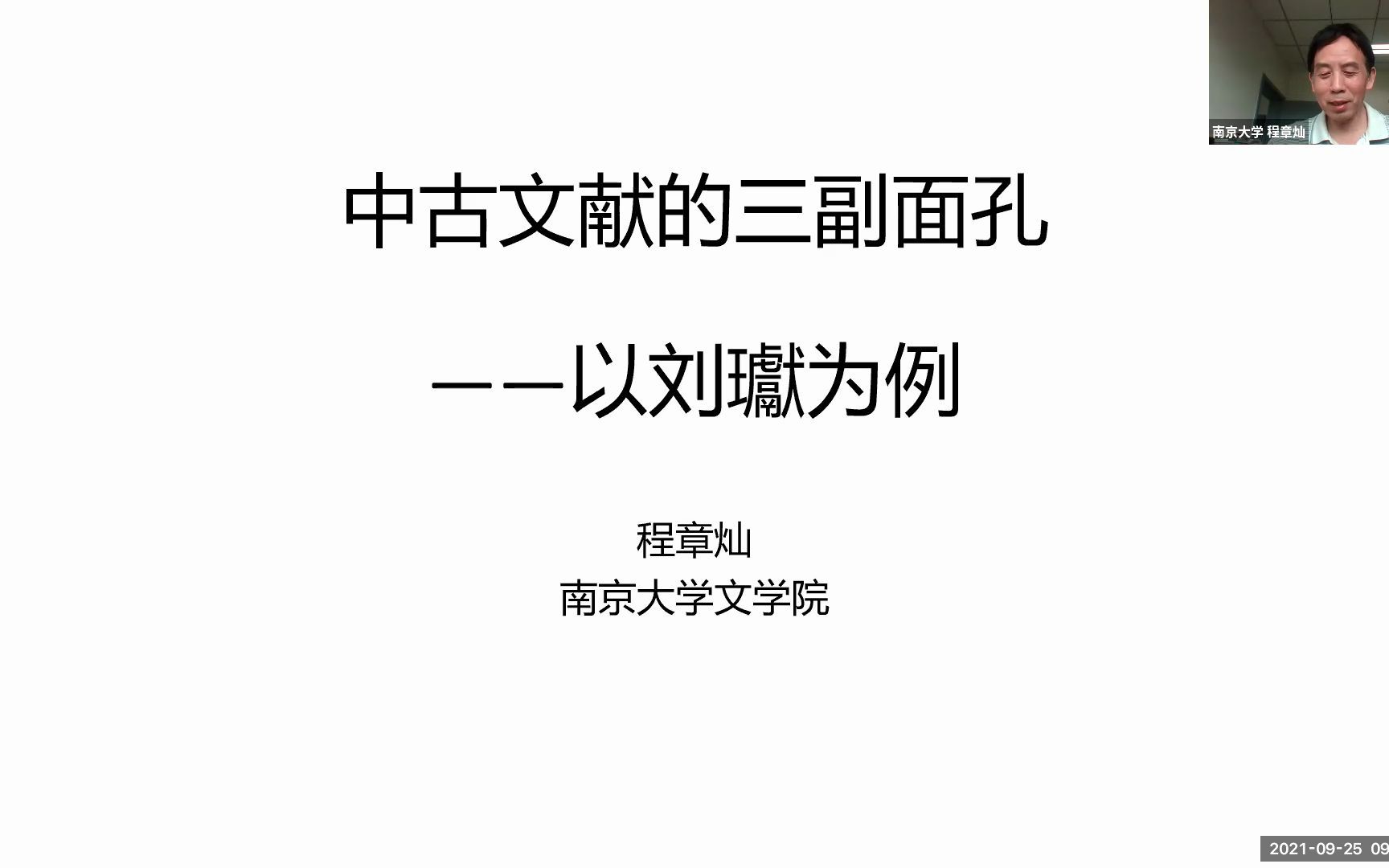 南京大学 程章灿

中古文献的三副面孔

——以刘瓛为例

程章灿
南京大学文学院

2021-09-25 09